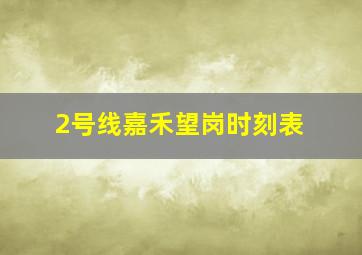 2号线嘉禾望岗时刻表